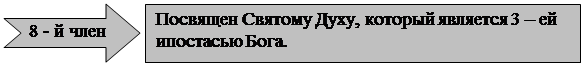 8 - й член

Посвящен Святому Духу, который является 3 – ей ипостасью Бога.